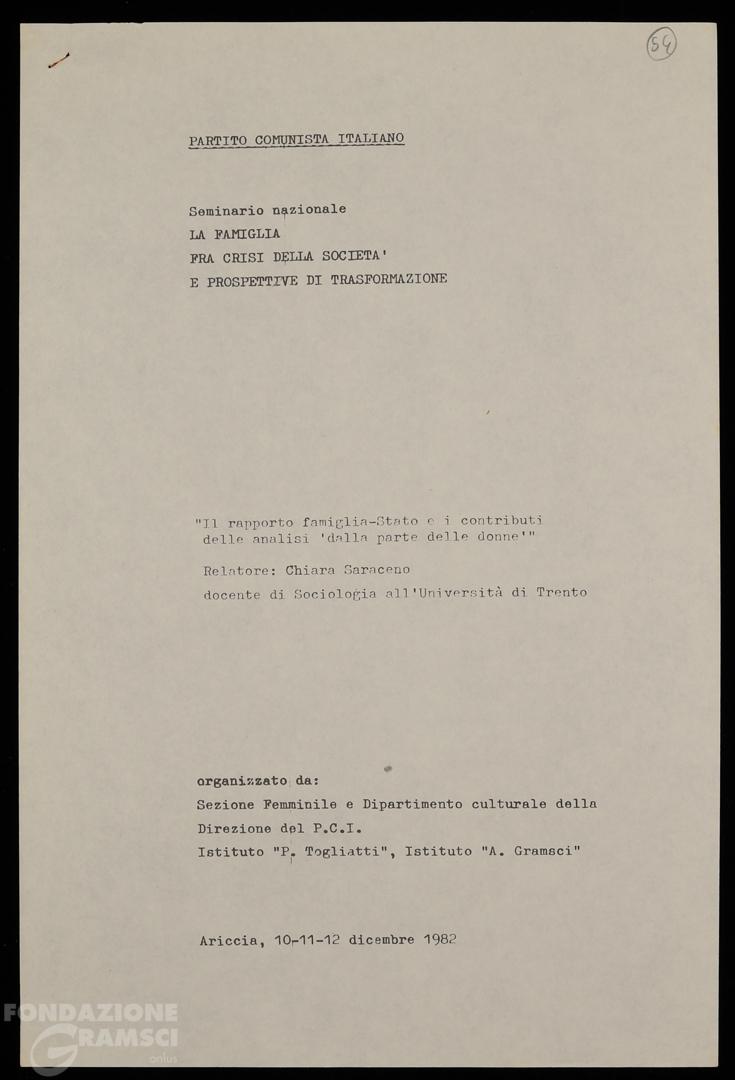 54

PARTITO COMUNISTA ITALIANO

Seminario nazionale
LA FAMIGLIA
FRA CRISI DELLA SOCIETA'
E PROSPETTIVE DI TRASFORMAZIONE

"Il rapporto famiglia-Stato e i contributi delle analisi 'dalla parte delle donne'"

Relatore: Chiara Saraceno
docente di Sociologia all'Università di Trento

organizzato da:
Sezione Femminile e Dipartimento culturale della Direzione del P.C.I.
Istituto "P. Togliatti", Istituto "A. Gramsci"

Ariccia, 10-11-12 dicembre 1982

FONDAZIONE GRAMSCI onlus